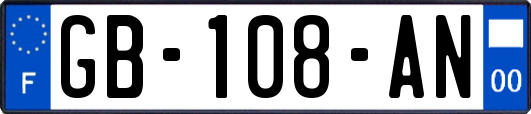 F
GB-108-AN
00